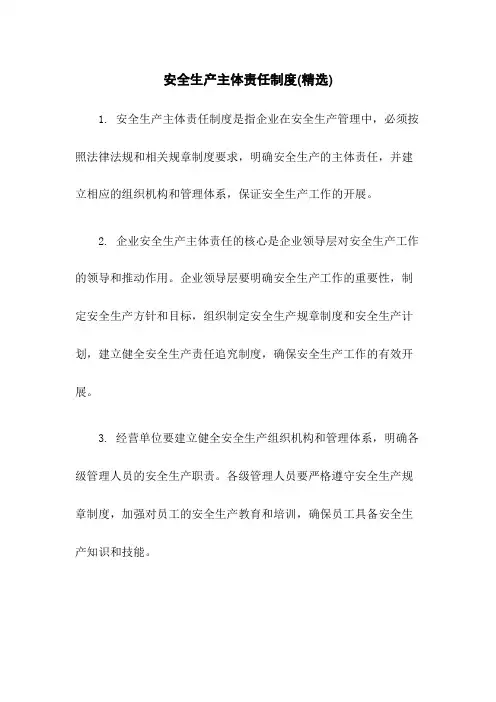 安全生产主体责任制度(精选)

1. 安全生产主体责任制度是指企业在安全生产管理中，必须按照法律法规和相关规章制度要求，明确安全生产的主体责任，并建立相应的组织机构和管理体系，保证安全生产工作的开展。

2. 企业安全生产主体责任的核心是企业领导层对安全生产工作的领导和推动作用。企业领导层要明确安全生产工作的重要性，制定安全生产方针和目标，组织制定安全生产规章制度和安全生产计划，建立健全安全生产责任追究制度，确保安全生产工作的有效开展。

3. 经营单位要建立健全安全生产组织机构和管理体系，明确各级管理人员的安全生产职责。各级管理人员要严格遵守安全生产规章制度，加强对员工的安全生产教育和培训，确保员工具备安全生产知识和技能。